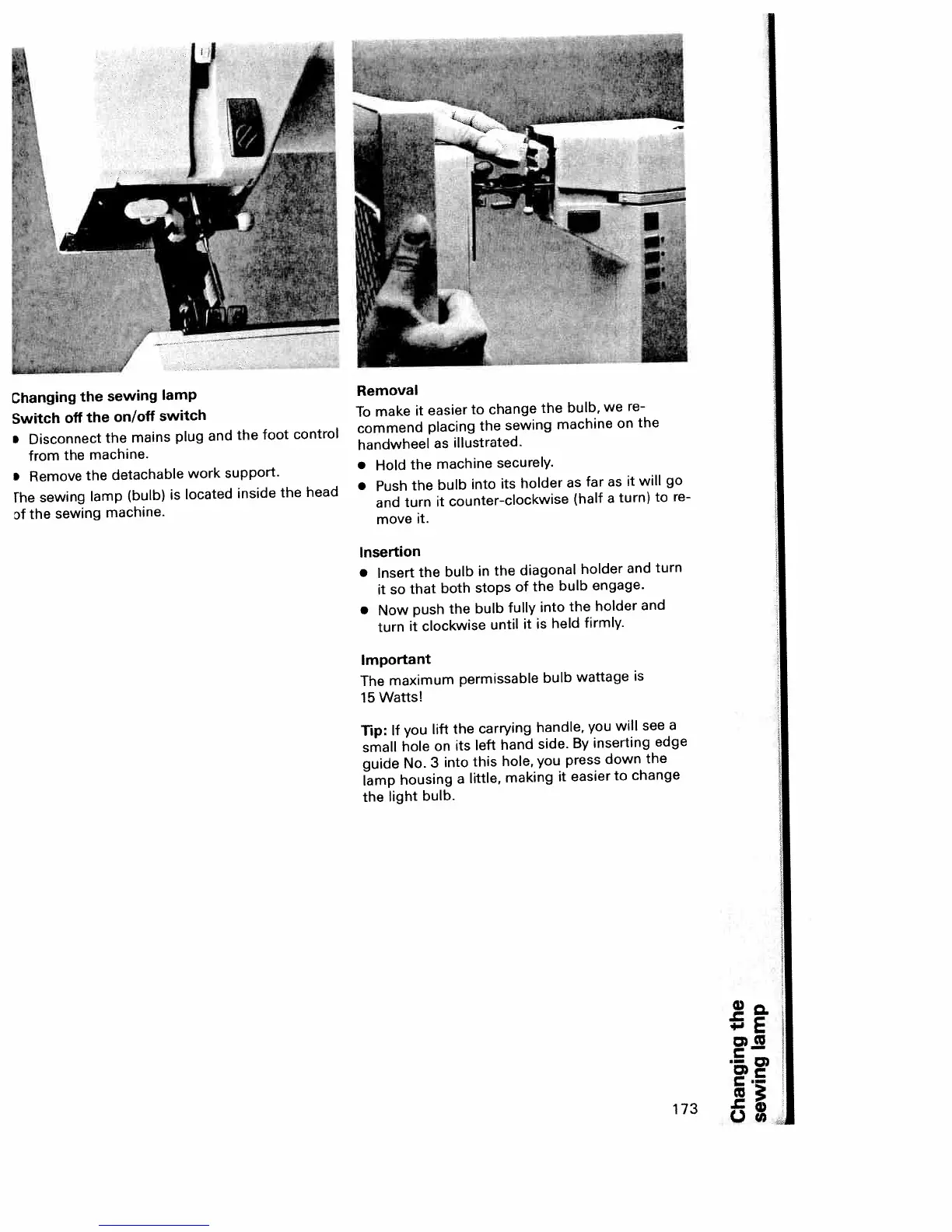 Changing the sewing lamp

Switch off the on/off switch

• Disconnect the mains plug and the foot control from the machine.

• Remove the detachable work support.

The sewing lamp (bulb) is located inside the head of the sewing machine.

Removal

To make it easier to change the bulb, we recommend placing the sewing machine on the handwheel as illustrated.

• Hold the machine securely.

• Push the bulb into its holder as far as it will go and turn it counter-clockwise (half a turn) to remove it.

Insertion

• Insert the bulb in the diagonal holder and turn it so that both stops of the bulb engage.

• Now push the bulb fully into the holder and turn it clockwise until it is held firmly.

Important

The maximum permissable bulb wattage is 15 Watts!

Tip: If you lift the carrying handle, you will see a small hole on its left hand side. By inserting edge guide No. 3 into this hole, you press down the lamp housing a little, making it easier to change the light bulb.

173

Changing the sewing lamp